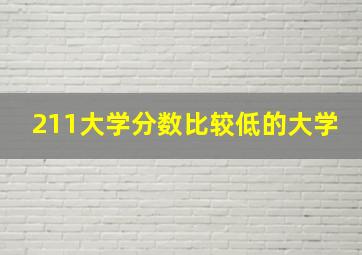 211大学分数比较低的大学